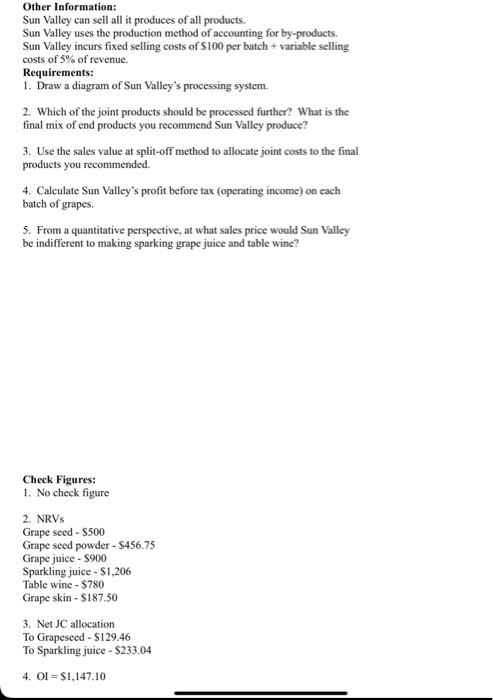 **Other Information:**
Sun Valley can sell all it produces of all products.
Sun Valley uses the production method of accounting for by-products.
Sun Valley incurs fixed selling costs of $100 per batch + variable selling costs of 5% of revenue.
**Requirements:**
1. Draw a diagram of Sun Valley's processing system.

2. Which of the joint products should be processed further? What is the final mix of end products you recommend Sun Valley produce?

3. Use the sales value at split-off method to allocate joint costs to the final products you recommended.

4. Calculate Sun Valley's profit before tax (operating income) on each batch of grapes.

5. From a quantitative perspective, at what sales price would Sun Valley be indifferent to making sparking grape juice and table wine?

**Check Figures:**
1. No check figure

2. NRVs
Grape seed - $500
Grape seed powder - $456.75
Grape juice - $900
Sparkling juice - $1,206
Table wine - $780
Grape skin - $187.50

3. Net JC allocation
To Grapeseed - $129.46
To Sparkling juice - $233.04

4. OI = $1,147.10